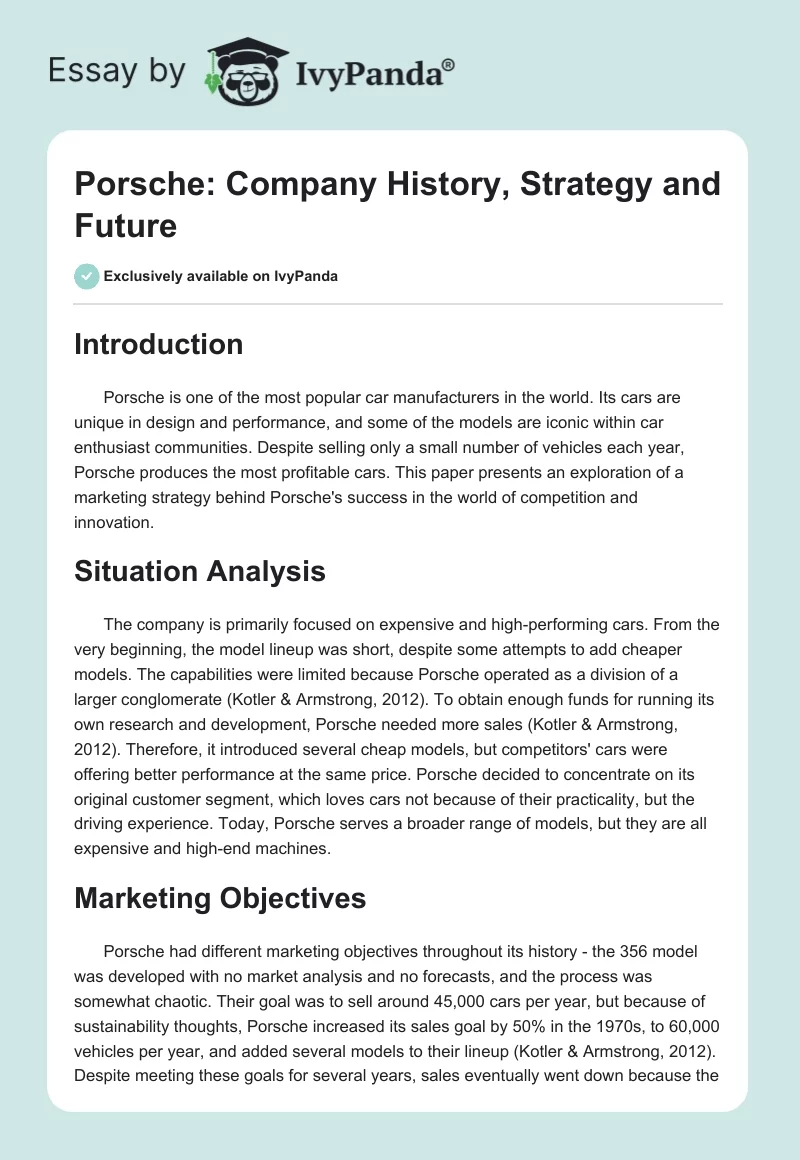 Essay by IvyPanda®

Porsche: Company History, Strategy and Future

Exclusively available on IvyPanda

Introduction

Porsche is one of the most popular car manufacturers in the world. Its cars are unique in design and performance, and some of the models are iconic within car enthusiast communities. Despite selling only a small number of vehicles each year, Porsche produces the most profitable cars. This paper presents an exploration of a marketing strategy behind Porsche's success in the world of competition and innovation.

Situation Analysis

The company is primarily focused on expensive and high-performing cars. From the very beginning, the model lineup was short, despite some attempts to add cheaper models. The capabilities were limited because Porsche operated as a division of a larger conglomerate (Kotler & Armstrong, 2012). To obtain enough funds for running its own research and development, Porsche needed more sales (Kotler & Armstrong, 2012). Therefore, it introduced several cheap models, but competitors' cars were offering better performance at the same price. Porsche decided to concentrate on its original customer segment, which loves cars not because of their practicality, but the driving experience. Today, Porsche serves a broader range of models, but they are all expensive and high-end machines.

Marketing Objectives

Porsche had different marketing objectives throughout its history - the 356 model was developed with no market analysis and no forecasts, and the process was somewhat chaotic. Their goal was to sell around 45,000 cars per year, but because of sustainability thoughts, Porsche increased its sales goal by 50% in the 1970s, to 60,000 vehicles per year, and added several models to their lineup (Kotler & Armstrong, 2012). Despite meeting these goals for several years, sales eventually went down because the